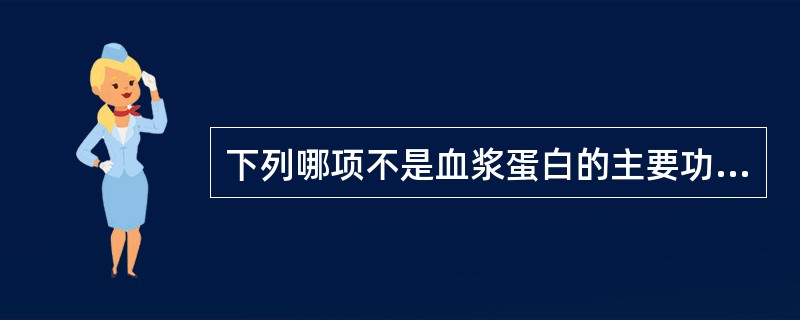 下列哪项不是血浆蛋白的主要功...